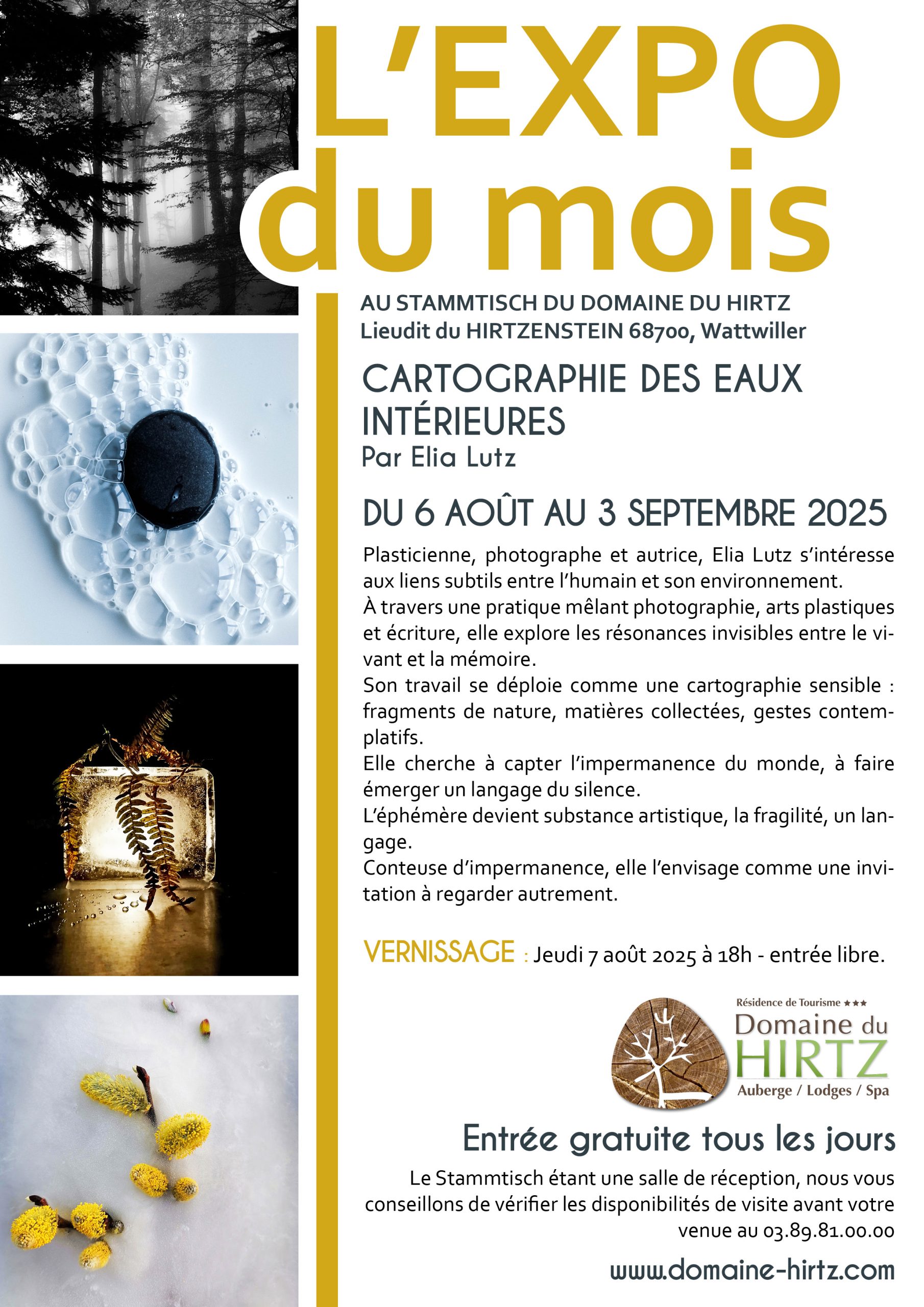 L'EXPO du mois

AU STAMMTISCH DU DOMAINE DU HIRTZ
Lieudit du HIRTZENSTEIN 68700, Wattwiller

CARTOGRAPHIE DES EAUX INTÉRIEURES
Par Elia Lutz

DU 6 AOÛT AU 3 SEPTEMBRE 2025

Plasticienne, photographe et autrice, Elia Lutz s'intéresse aux liens subtils entre l'humain et son environnement.
À travers une pratique mêlant photographie, arts plastiques et écriture, elle explore les résonances invisibles entre le vivant et la mémoire.
Son travail se déploie comme une cartographie sensible : fragments de nature, matières collectées, gestes contemplatifs.
Elle cherche à capter l'impermanence du monde, à faire émerger un langage du silence.
L'éphémère devient substance artistique, la fragilité, un langage.
Conteuse d'impermanence, elle l'envisage comme une invitation à regarder autrement.

VERNISSAGE : Jeudi 7 août 2025 à 18h - entrée libre.

Résidence de Tourisme ★★★
Domaine du HIRTZ
Auberge / Lodges / Spa

Entrée gratuite tous les jours

Le Stammtisch étant une salle de réception, nous vous conseillons de vérifier les disponibilités de visite avant votre venue au 03.89.81.00.00

www.domaine-hirtz.com